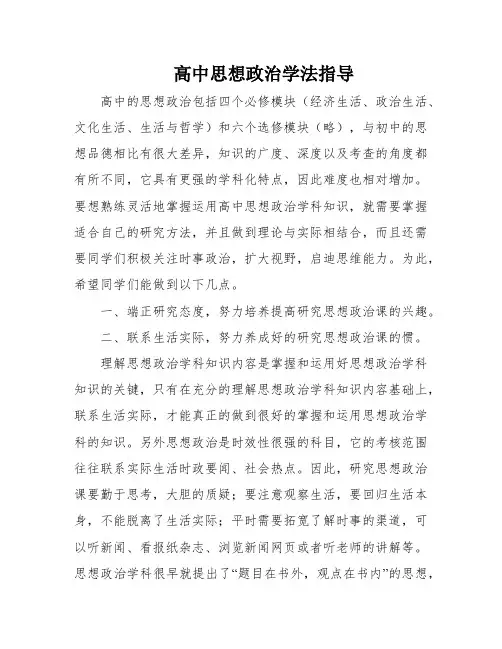 高中思想政治学法指导

高中的思想政治包括四个必修模块（经济生活、政治生活、文化生活、生活与哲学）和六个选修模块（略），与初中的思想品德相比有很大差异，知识的广度、深度以及考查的角度都有所不同，它具有更强的学科化特点，因此难度也相对增加。要想熟练灵活地掌握运用高中思想政治学科知识，就需要掌握适合自己的研究方法，并且做到理论与实际相结合，而且还需要同学们积极关注时事政治，扩大视野，启迪思维能力。为此，希望同学们能做到以下几点。

一、端正研究态度，努力培养提高研究思想政治课的兴趣。

二、联系生活实际，努力养成好的研究思想政治课的惯。

理解思想政治学科知识内容是掌握和运用好思想政治学科知识的关键，只有在充分的理解思想政治学科知识内容基础上，联系生活实际，才能真正的做到很好的掌握和运用思想政治学科的知识。另外思想政治是时效性很强的科目，它的考核范围往往联系实际生活时政要闻、社会热点。因此，研究思想政治课要勤于思考，大胆的质疑；要注意观察生活，要回归生活本身，不能脱离了生活实际；平时需要拓宽了解时事的渠道，可以听新闻、看报纸杂志、浏览新闻网页或者听老师的讲解等。思想政治学科很早就提出了“题目在书外，观点在书内”的思想，